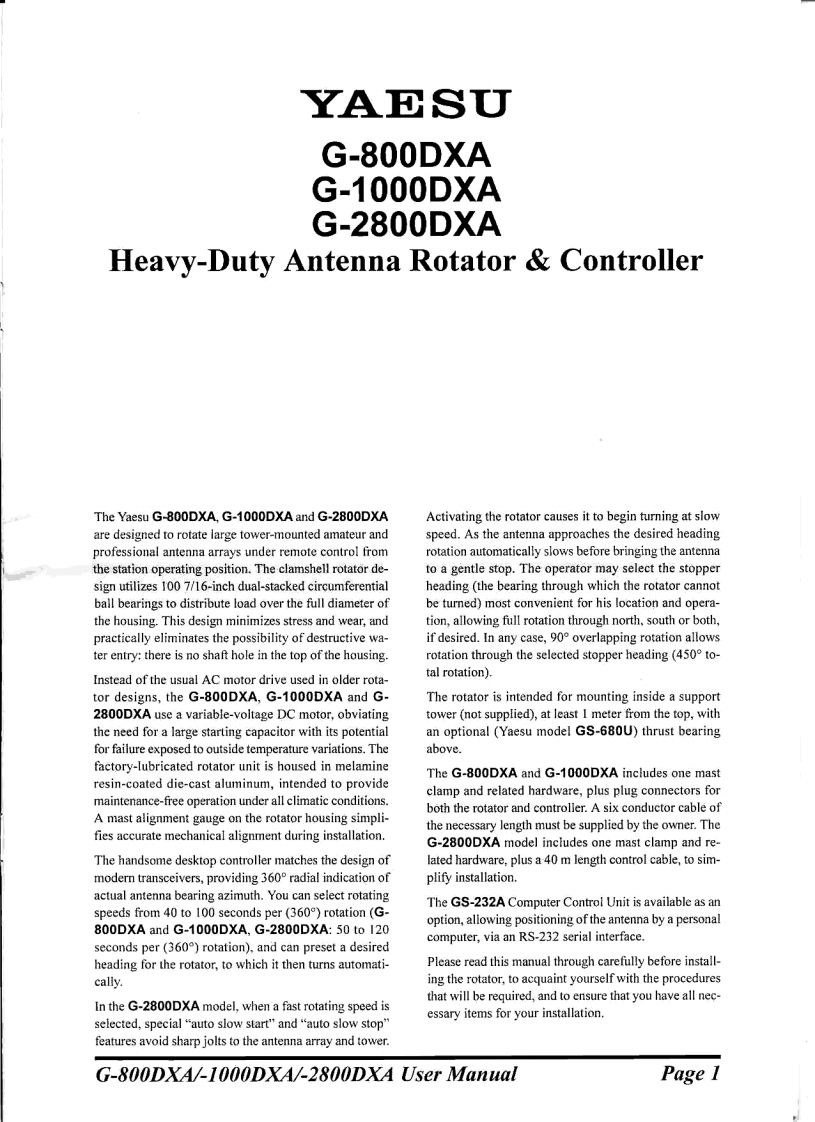 YAESU

G-800DXA
G-1000DXA
G-2800DXA

Heavy-Duty Antenna Rotator & Controller

The Yaesu G-800DXA, G-1000DXA and G-2800DXA are designed to rotate large tower-mounted amateur and professional antenna arrays under remote control from the station operating position. The clamshell rotator design utilizes 100 7/16-inch dual-stacked circumferential ball bearings to distribute load over the full diameter of the housing. This design minimizes stress and wear, and practically eliminates the possibility of destructive water entry: there is no shaft hole in the top of the housing.

Instead of the usual AC motor drive used in older rotator designs, the G-800DXA, G-1000DXA and G-2800DXA use a variable-voltage DC motor, obviating the need for a large starting capacitor with its potential for failure exposed to outside temperature variations. The factory-lubricated rotator unit is housed in melamine resin-coated die-cast aluminum, intended to provide maintenance-free operation under all climatic conditions. A mast alignment gauge on the rotator housing simplifies accurate mechanical alignment during installation.

The handsome desktop controller matches the design of modern transceivers, providing 360° radial indication of actual antenna bearing azimuth. You can select rotating speeds from 40 to 100 seconds per (360°) rotation (G-800DXA and G-1000DXA, G-2800DXA: 50 to 120 seconds per (360°) rotation), and can preset a desired heading for the rotator, to which it then turns automatically.

In the G-2800DXA model, when a fast rotating speed is selected, special "auto slow start" and "auto slow stop" features avoid sharp jolts to the antenna array and tower.

Activating the rotator causes it to begin turning at slow speed. As the antenna approaches the desired heading rotation automatically slows before bringing the antenna to a gentle stop. The operator may select the stopper heading (the bearing through which the rotator cannot be turned) most convenient for his location and operation, allowing full rotation through north, south or both, if desired. In any case, 90° overlapping rotation allows rotation through the selected stopper heading (450° total rotation).

The rotator is intended for mounting inside a support tower (not supplied), at least 1 meter from the top, with an optional (Yaesu model GS-680U) thrust bearing above.

The G-800DXA and G-1000DXA includes one mast clamp and related hardware, plus plug connectors for both the rotator and controller. A six conductor cable of the necessary length must be supplied by the owner. The G-2800DXA model includes one mast clamp and related hardware, plus a 40 m length control cable, to simplify installation.

The GS-232A Computer Control Unit is available as an option, allowing positioning of the antenna by a personal computer, via an RS-232 serial interface.

Please read this manual through carefully before installing the rotator, to acquaint yourself with the procedures that will be required, and to ensure that you have all necessary items for your installation.

G-800DXA/-1000DXA/-2800DXA User Manual Page 1